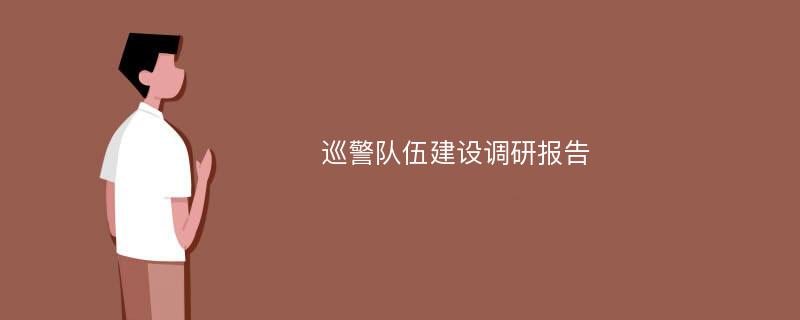 巡警队伍建设调研报告